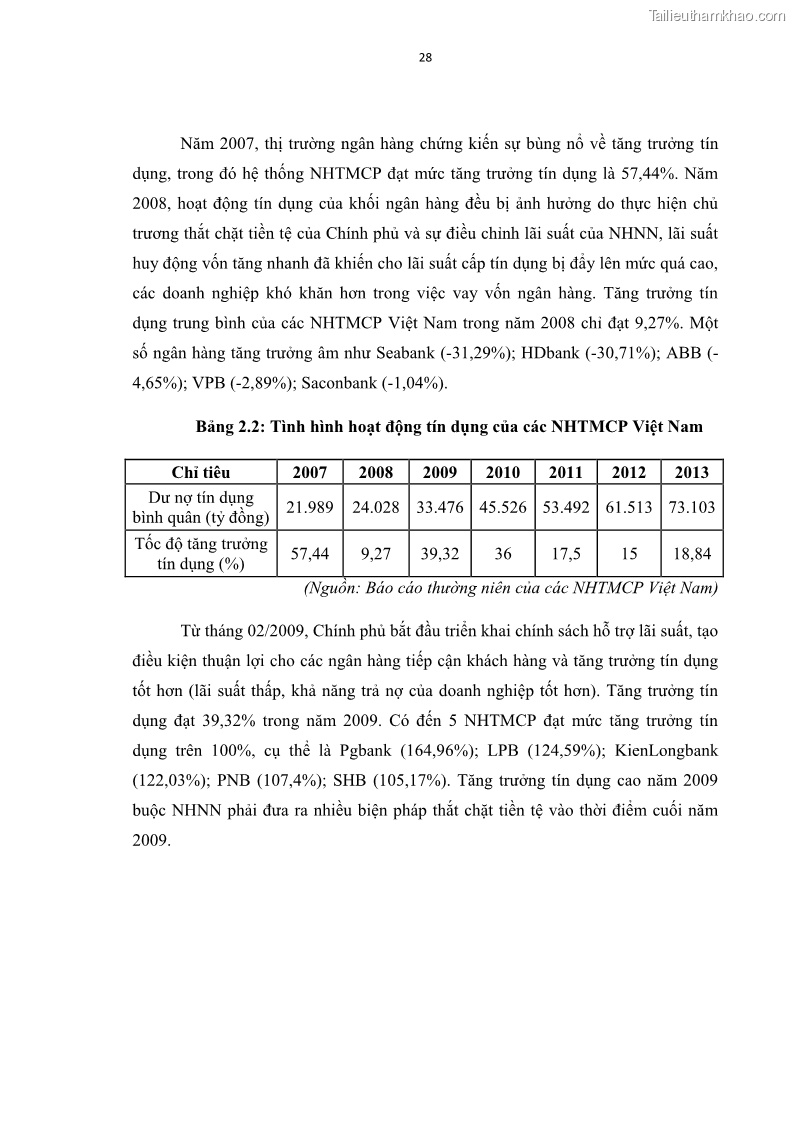 Tailieuthamkhao.com

28

Năm 2007, thị trường ngân hàng chứng kiến sự bùng nổ về tăng trưởng tín dụng, trong đó hệ thống NHTMCP đạt mức tăng trưởng tín dụng là 57,44%. Năm 2008, hoạt động tín dụng của khối ngân hàng đều bị ảnh hưởng do thực hiện chủ trương thắt chặt tiền tệ của Chính phủ và sự điều chỉnh lãi suất của NHNN, lãi suất huy động vốn tăng nhanh đã khiến cho lãi suất cấp tín dụng bị đẩy lên mức quá cao, các doanh nghiệp khó khăn hơn trong việc vay vốn ngân hàng. Tăng trưởng tín dụng trung bình của các NHTMCP Việt Nam trong năm 2008 chỉ đạt 9,27%. Một số ngân hàng tăng trưởng âm như Seabank (-31,29%); HDbank (-30,71%); ABB (-4,65%); VPB (-2,89%); Saconbank (-1,04%).

Bảng 2.2: Tình hình hoạt động tín dụng của các NHTMCP Việt Nam

| Chỉ tiêu | 2007 | 2008 | 2009 | 2010 | 2011 | 2012 | 2013 |
|---|---|---|---|---|---|---|---|
| Dư nợ tín dụng bình quân (tỷ đồng) | 21.989 | 24.028 | 33.476 | 45.526 | 53.492 | 61.513 | 73.103 |
| Tốc độ tăng trưởng tín dụng (%) | 57,44 | 9,27 | 39,32 | 36 | 17,5 | 15 | 18,84 |

(Nguồn: Báo cáo thường niên của các NHTMCP Việt Nam)

Từ tháng 02/2009, Chính phủ bắt đầu triển khai chính sách hỗ trợ lãi suất, tạo điều kiện thuận lợi cho các ngân hàng tiếp cận khách hàng và tăng trưởng tín dụng tốt hơn (lãi suất thấp, khả năng trả nợ của doanh nghiệp tốt hơn). Tăng trưởng tín dụng đạt 39,32% trong năm 2009. Có đến 5 NHTMCP đạt mức tăng trưởng tín dụng trên 100%, cụ thể là Pgbank (164,96%); LPB (124,59%); KienLongbank (122,03%); PNB (107,4%); SHB (105,17%). Tăng trưởng tín dụng cao năm 2009 buộc NHNN phải đưa ra nhiều biện pháp thắt chặt tiền tệ vào thời điểm cuối năm 2009.